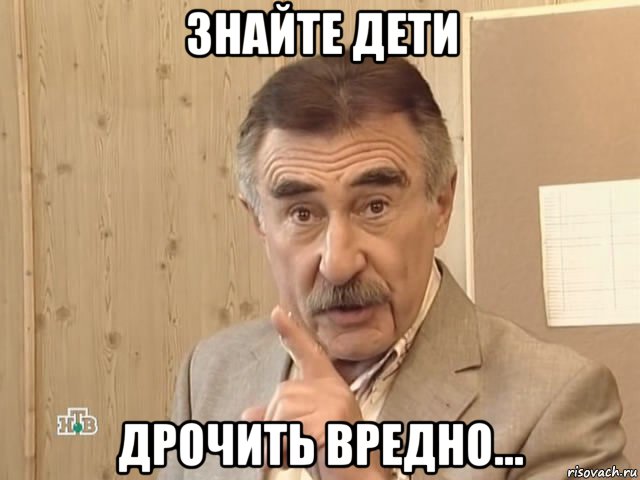 ЗНАЙТЕ ДЕТИ

НТВ

ДРОЧИТЬ ВРЕДНО...

risovach.ru